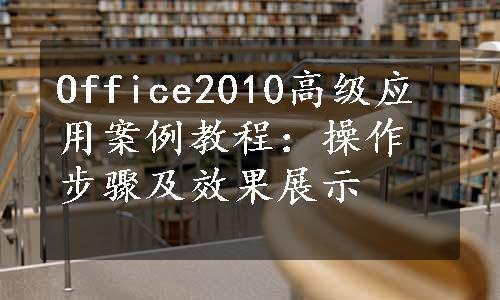 Office2010高级应用案例教程：操作步骤及效果展示